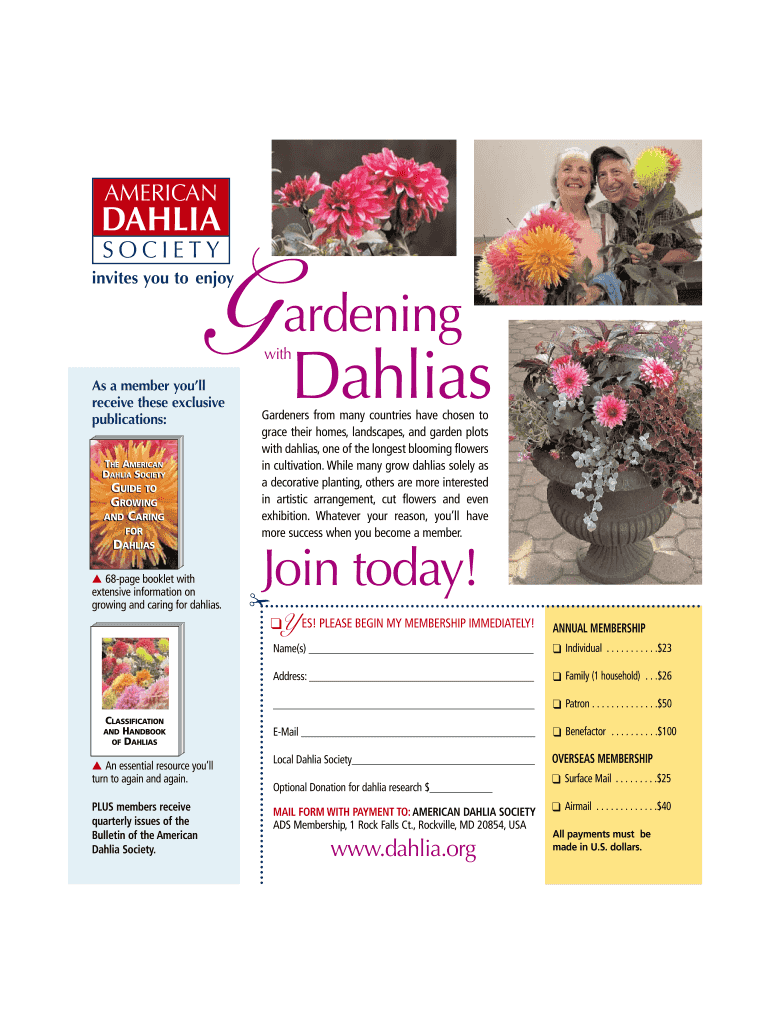 AMERICAN
DAHLIA
SOCIETY

invites you to enjoy

Gardening
with
Dahlias

As a member you'll receive these exclusive publications:

THE AMERICAN DAHLIA SOCIETY
GUIDE TO GROWING AND CARING FOR DAHLIAS

▲ 68-page booklet with extensive information on growing and caring for dahlias.

CLASSIFICATION AND HANDBOOK OF DAHLIAS

▲ An essential resource you'll turn to again and again.

PLUS members receive quarterly issues of the Bulletin of the American Dahlia Society.

Gardeners from many countries have chosen to grace their homes, landscapes, and garden plots with dahlias, one of the longest blooming flowers in cultivation. While many grow dahlias solely as a decorative planting, others are more interested in artistic arrangement, cut flowers and even exhibition. Whatever your reason, you'll have more success when you become a member.

Join today!

☐ YES! PLEASE BEGIN MY MEMBERSHIP IMMEDIATELY!

Name(s) ____

Address: ____

____

E-Mail ____

Local Dahlia Society____

Optional Donation for dahlia research $____

MAIL FORM WITH PAYMENT TO: AMERICAN DAHLIA SOCIETY
ADS Membership, 1 Rock Falls Ct., Rockville, MD 20854, USA

www.dahlia.org

ANNUAL MEMBERSHIP
☐ Individual $23
☐ Family (1 household) $26
☐ Patron $50
☐ Benefactor $100

OVERSEAS MEMBERSHIP
☐ Surface Mail $25
☐ Airmail $40

All payments must be made in U.S. dollars.